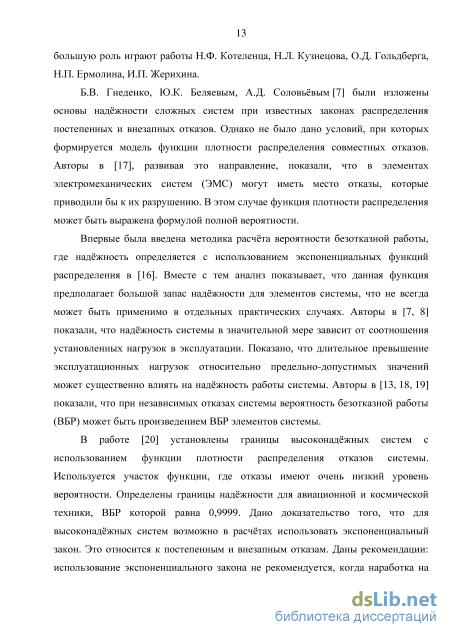 13

большую роль играют работы Н.Ф. Котеленца, Н.Л. Кузнецова, О.Д. Гольдберга, Н.П. Ермолина, И.П. Жерихина.

Б.В. Гнеденко, Ю.К. Беляевым, А.Д. Соловьёвым [7] были изложены основы надёжности сложных систем при известных законах распределения постепенных и внезапных отказов. Однако не было дано условий, при которых формируется модель функции плотности распределения совместных отказов. Авторы в [17], развивая это направление, показали, что в элементах электромеханических систем (ЭМС) могут иметь место отказы, которые приводили бы к их разрушению. В этом случае функция плотности распределения может быть выражена формулой полной вероятности.

Впервые была введена методика расчёта вероятности безотказной работы, где надёжность определяется с использованием экспоненциальных функций распределения в [16]. Вместе с тем анализ показывает, что данная функция предполагает большой запас надёжности для элементов системы, что не всегда может быть применимо в отдельных практических случаях. Авторы в [7, 8] показали, что надёжность системы в значительной мере зависит от соотношения установленных нагрузок в эксплуатации. Показано, что длительное превышение эксплуатационных нагрузок относительно предельно-допустимых значений может существенно влиять на надёжность работы системы. Авторы в [13, 18, 19] показали, что при независимых отказах системы вероятность безотказной работы (ВБР) может быть произведением ВБР элементов системы.

В работе [20] установлены границы высоконадёжных систем с использованием функции плотности распределения отказов системы. Используется участок функции, где отказы имеют очень низкий уровень вероятности. Определены границы надёжности для авиационной и космической техники, ВБР которой равна 0,9999. Дано доказательство того, что для высоконадёжных систем возможно в расчётах использовать экспоненциальный закон. Это относится к постепенным и внезапным отказам. Даны рекомендации: использование экспоненциального закона не рекомендуется, когда наработка на

dsLib.net
библиотека диссертаций